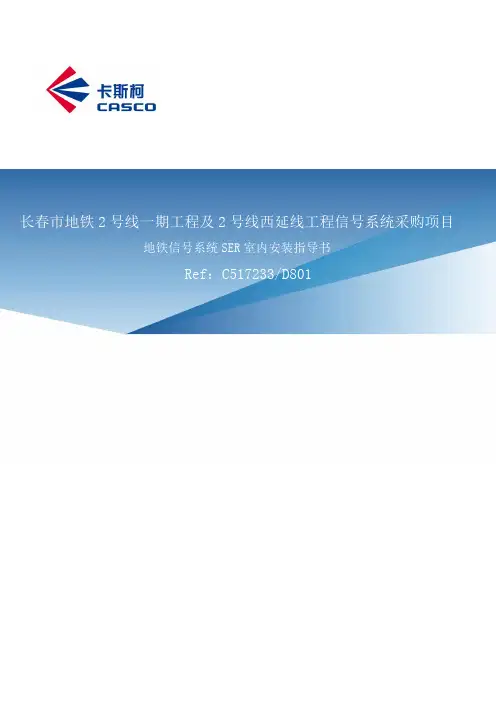 卡斯柯
CASCO

长春市地铁2号线一期工程及2号线西延线工程信号系统采购项目

地铁信号系统SER室内安装指导书

Ref：C517233/D801